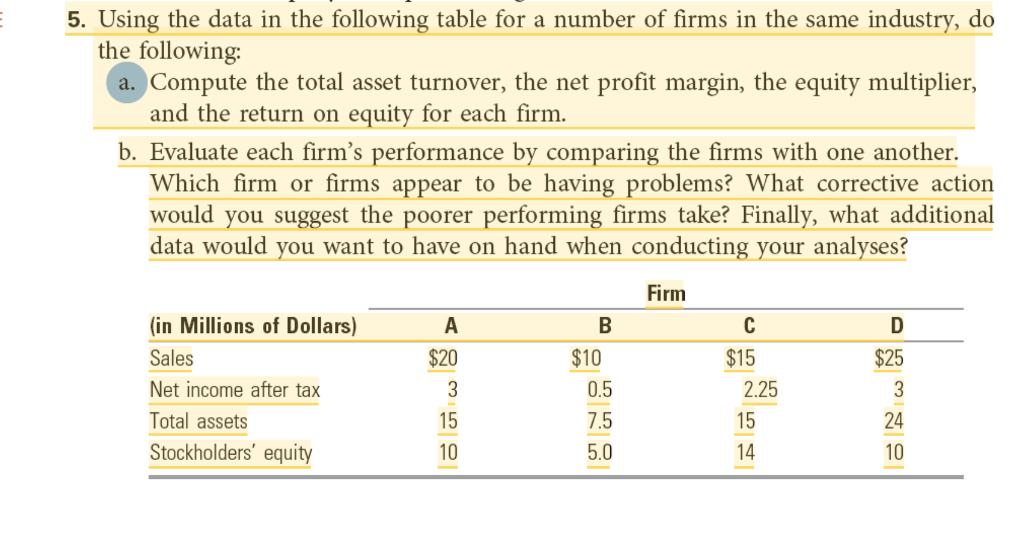 5. Using the data in the following table for a number of firms in the same industry, do the following:

a. Compute the total asset turnover, the net profit margin, the equity multiplier, and the return on equity for each firm.

b. Evaluate each firm's performance by comparing the firms with one another. Which firm or firms appear to be having problems? What corrective action would you suggest the poorer performing firms take? Finally, what additional data would you want to have on hand when conducting your analyses?

Firm

| (in Millions of Dollars) | A | B | C | D |
|---|---|---|---|---|
| Sales | \$20 | \$10 | \$15 | \$25 |
| Net income after tax | 3 | 0.5 | 2.25 | 3 |
| Total assets | 15 | 7.5 | 15 | 24 |
| Stockholders' equity | 10 | 5.0 | 14 | 10 |